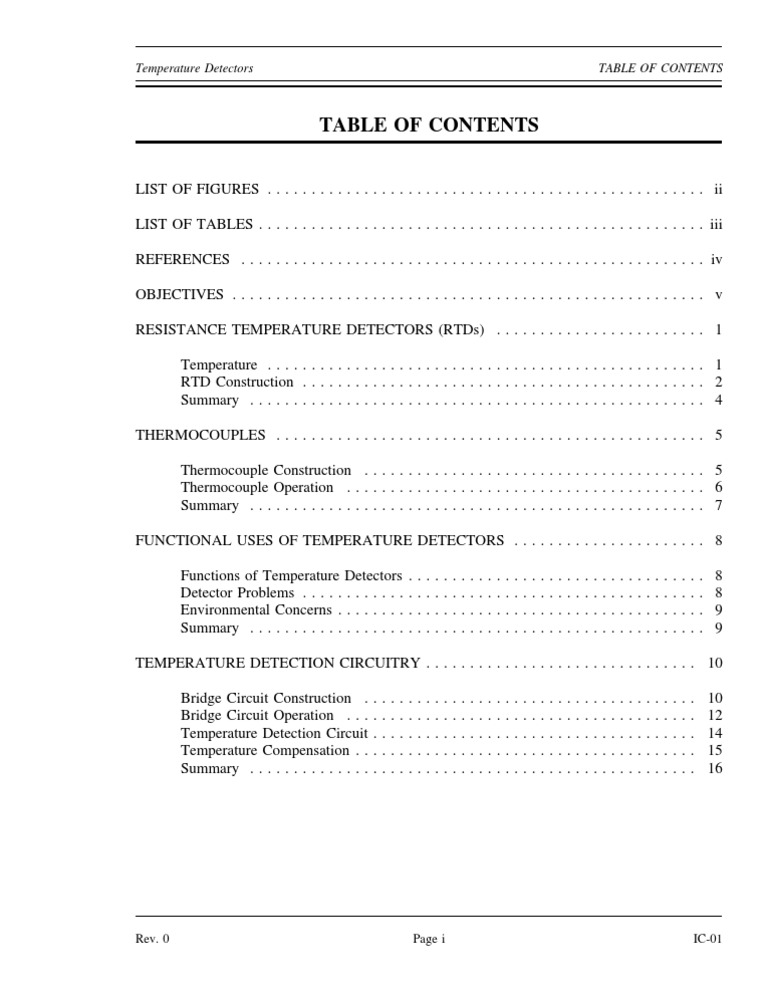 Temperature Detectors TABLE OF CONTENTS

TABLE OF CONTENTS

LIST OF FIGURES ii

LIST OF TABLES iii

REFERENCES iv

OBJECTIVES v

RESISTANCE TEMPERATURE DETECTORS (RTDs) 1

Temperature 1
RTD Construction 2
Summary 4

THERMOCOUPLES 5

Thermocouple Construction 5
Thermocouple Operation 6
Summary 7

FUNCTIONAL USES OF TEMPERATURE DETECTORS 8

Functions of Temperature Detectors 8
Detector Problems 8
Environmental Concerns 9
Summary 9

TEMPERATURE DETECTION CIRCUITRY 10

Bridge Circuit Construction 10
Bridge Circuit Operation 12
Temperature Detection Circuit 14
Temperature Compensation 15
Summary 16

Rev. 0 Page i IC-01